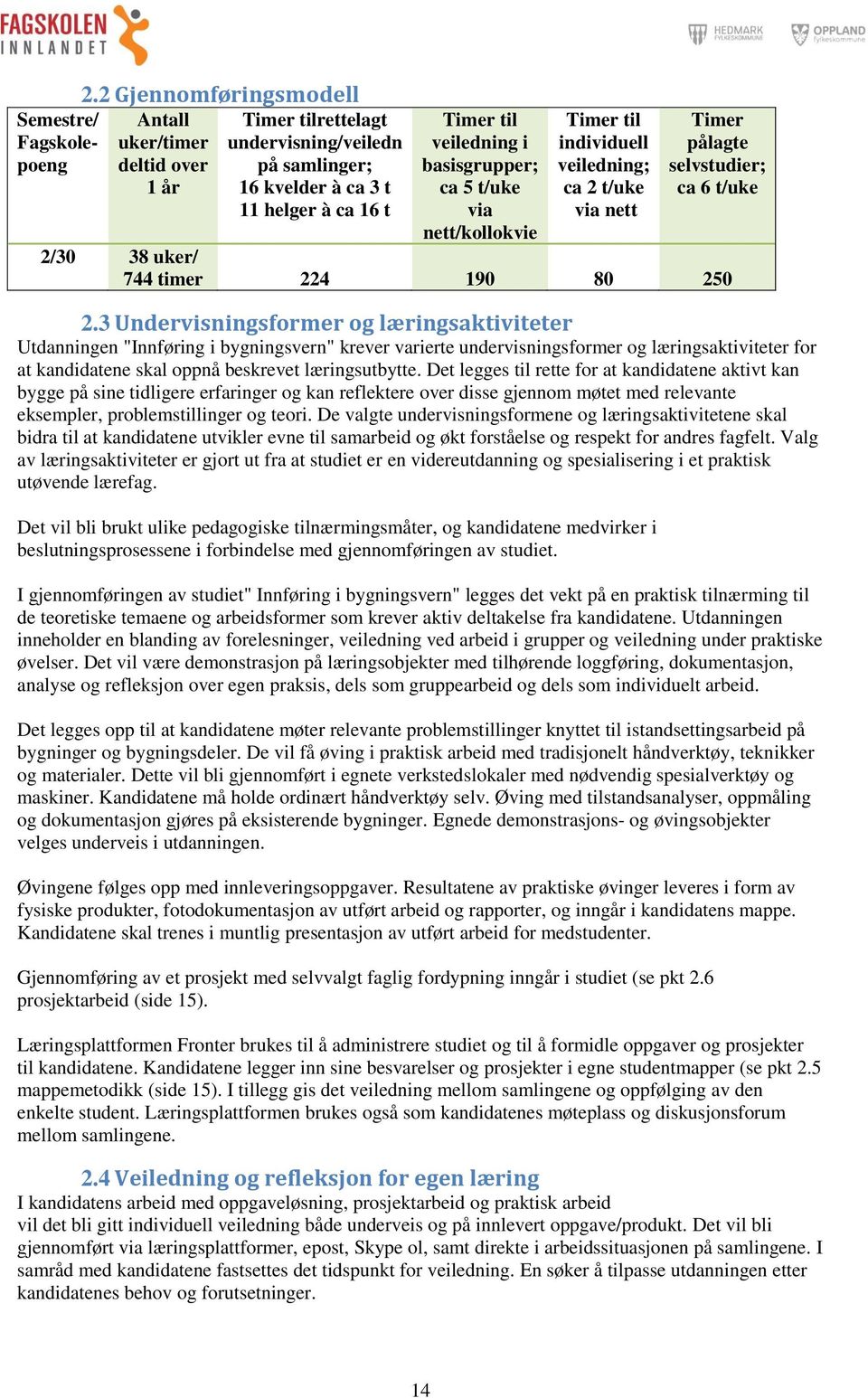 FAGSKOLEN INNLANDET

HEDMARK FYLKESKOMMUNE OPPLAND fylkeskommune

2.2 Gjennomføringsmodell

| Semestre/ Fagskole-poeng | Antall uker/timer deltid over 1 år | Timer tilrettelagt undervisning/veiledn på samlinger; 16 kvelder à ca 3 t 11 helger à ca 16 t | Timer til veiledning i basisgrupper; ca 5 t/uke via nett/kollokvie | Timer til individuell veiledning; ca 2 t/uke via nett | Timer pålagte selvstudier; ca 6 t/uke |
|---|---|---|---|---|---|
| 2/30 | 38 uker/ 744 timer | 224 | 190 | 80 | 250 |

2.3 Undervisningsformer og læringsaktiviteter
Utdanningen "Innføring i bygningsvern" krever varierte undervisningsformer og læringsaktiviteter for at kandidatene skal oppnå beskrevet læringsutbytte. Det legges til rette for at kandidatene aktivt kan bygge på sine tidligere erfaringer og kan reflektere over disse gjennom møtet med relevante eksempler, problemstillinger og teori. De valgte undervisningsformene og læringsaktivitetene skal bidra til at kandidatene utvikler evne til samarbeid og økt forståelse og respekt for andres fagfelt. Valg av læringsaktiviteter er gjort ut fra at studiet er en videreutdanning og spesialisering i et praktisk utøvende lærefag.

Det vil bli brukt ulike pedagogiske tilnærmingsmåter, og kandidatene medvirker i beslutningsprosessene i forbindelse med gjennomføringen av studiet.

I gjennomføringen av studiet" Innføring i bygningsvern" legges det vekt på en praktisk tilnærming til de teoretiske temaene og arbeidsformer som krever aktiv deltakelse fra kandidatene. Utdanningen inneholder en blanding av forelesninger, veiledning ved arbeid i grupper og veiledning under praktiske øvelser. Det vil være demonstrasjon på læringsobjekter med tilhørende loggføring, dokumentasjon, analyse og refleksjon over egen praksis, dels som gruppearbeid og dels som individuelt arbeid.

Det legges opp til at kandidatene møter relevante problemstillinger knyttet til istandsettingsarbeid på bygninger og bygningsdeler. De vil få øving i praktisk arbeid med tradisjonelt håndverktøy, teknikker og materialer. Dette vil bli gjennomført i egnete verkstedslokaler med nødvendig spesialverktøy og maskiner. Kandidatene må holde ordinært håndverktøy selv. Øving med tilstandsanalyser, oppmåling og dokumentasjon gjøres på eksisterende bygninger. Egnede demonstrasjons- og øvingsobjekter velges underveis i utdanningen.

Øvingene følges opp med innleveringsoppgaver. Resultatene av praktiske øvinger leveres i form av fysiske produkter, fotodokumentasjon av utført arbeid og rapporter, og inngår i kandidatens mappe. Kandidatene skal trenes i muntlig presentasjon av utført arbeid for medstudenter.

Gjennomføring av et prosjekt med selvvalgt faglig fordypning inngår i studiet (se pkt 2.6 prosjektarbeid (side 15).

Læringsplattformen Fronter brukes til å administrere studiet og til å formidle oppgaver og prosjekter til kandidatene. Kandidatene legger inn sine besvarelser og prosjekter i egne studentmapper (se pkt 2.5 mappemetodikk (side 15). I tillegg gis det veiledning mellom samlingene og oppfølging av den enkelte student. Læringsplattformen brukes også som kandidatenes møteplass og diskusjonsforum mellom samlingene.

2.4 Veiledning og refleksjon for egen læring
I kandidatens arbeid med oppgaveløsning, prosjektarbeid og praktisk arbeid vil det bli gitt individuell veiledning både underveis og på innlevert oppgave/produkt. Det vil bli gjennomført via læringsplattformer, epost, Skype ol, samt direkte i arbeidssituasjonen på samlingene. I samråd med kandidatene fastsettes det tidspunkt for veiledning. En søker å tilpasse utdanningen etter kandidatenes behov og forutsetninger.

14